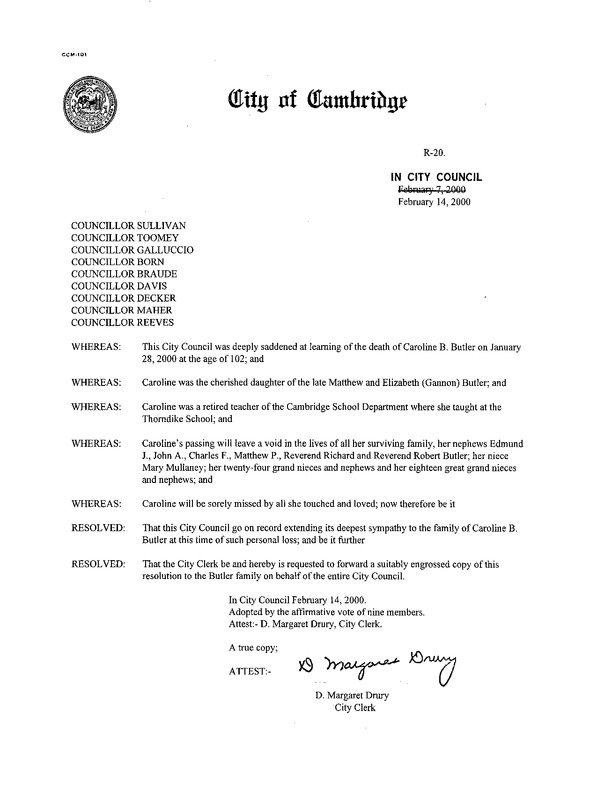 CCM-101

City of Cambridge

R-20.

IN CITY COUNCIL
~~February 7, 2000~~
February 14, 2000

COUNCILLOR SULLIVAN
COUNCILLOR TOOMEY
COUNCILLOR GALLUCCIO
COUNCILLOR BORN
COUNCILLOR BRAUDE
COUNCILLOR DAVIS
COUNCILLOR DECKER
COUNCILLOR MAHER
COUNCILLOR REEVES

WHEREAS: This City Council was deeply saddened at learning of the death of Caroline B. Butler on January 28, 2000 at the age of 102; and

WHEREAS: Caroline was the cherished daughter of the late Matthew and Elizabeth (Gannon) Butler; and

WHEREAS: Caroline was a retired teacher of the Cambridge School Department where she taught at the Thorndike School; and

WHEREAS: Caroline's passing will leave a void in the lives of all her surviving family, her nephews Edmund J., John A., Charles F., Matthew P., Reverend Richard and Reverend Robert Butler; her niece Mary Mullaney; her twenty-four grand nieces and nephews and her eighteen great grand nieces and nephews; and

WHEREAS: Caroline will be sorely missed by all she touched and loved; now therefore be it

RESOLVED: That this City Council go on record extending its deepest sympathy to the family of Caroline B. Butler at this time of such personal loss; and be it further

RESOLVED: That the City Clerk be and hereby is requested to forward a suitably engrossed copy of this resolution to the Butler family on behalf of the entire City Council.

In City Council February 14, 2000.
Adopted by the affirmative vote of nine members.
Attest:- D. Margaret Drury, City Clerk.

A true copy;

ATTEST:- D Margaret Drury

D. Margaret Drury
City Clerk